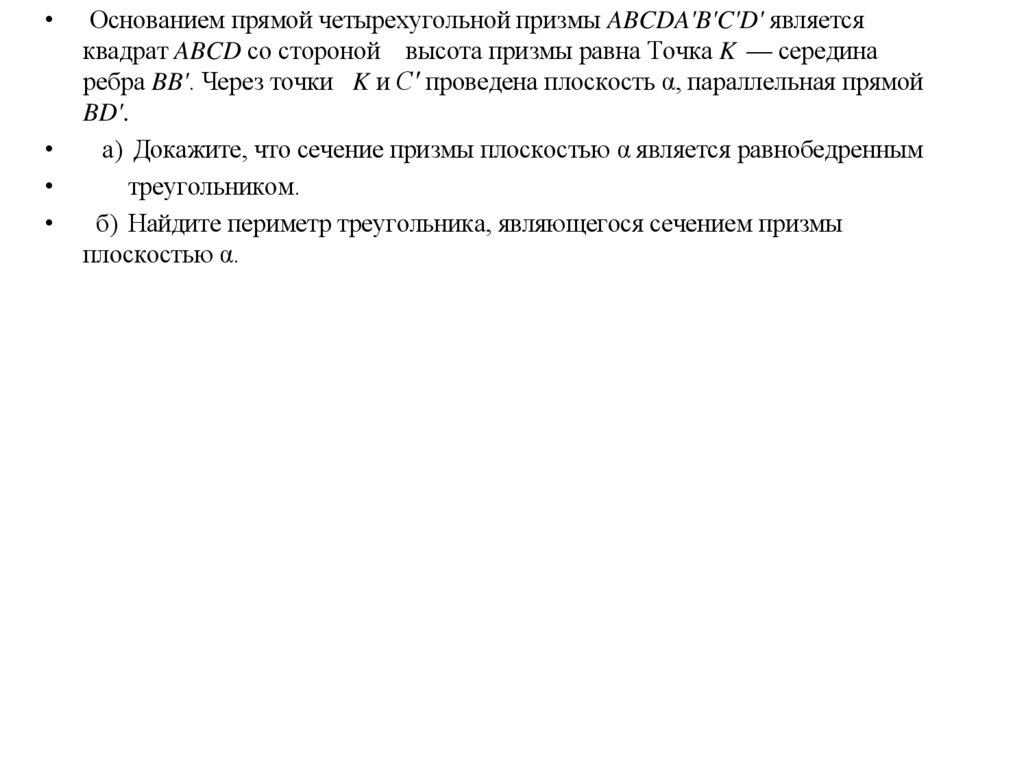 • Основанием прямой четырехугольной призмы $ABCDA'B'C'D'$ является квадрат $ABCD$ со стороной высота призмы равна Точка $K$ — середина ребра $BB'$. Через точки $K$ и $C'$ проведена плоскость α, параллельная прямой $BD'$.

• а) Докажите, что сечение призмы плоскостью α является равнобедренным

• треугольником.

• б) Найдите периметр треугольника, являющегося сечением призмы плоскостью α.